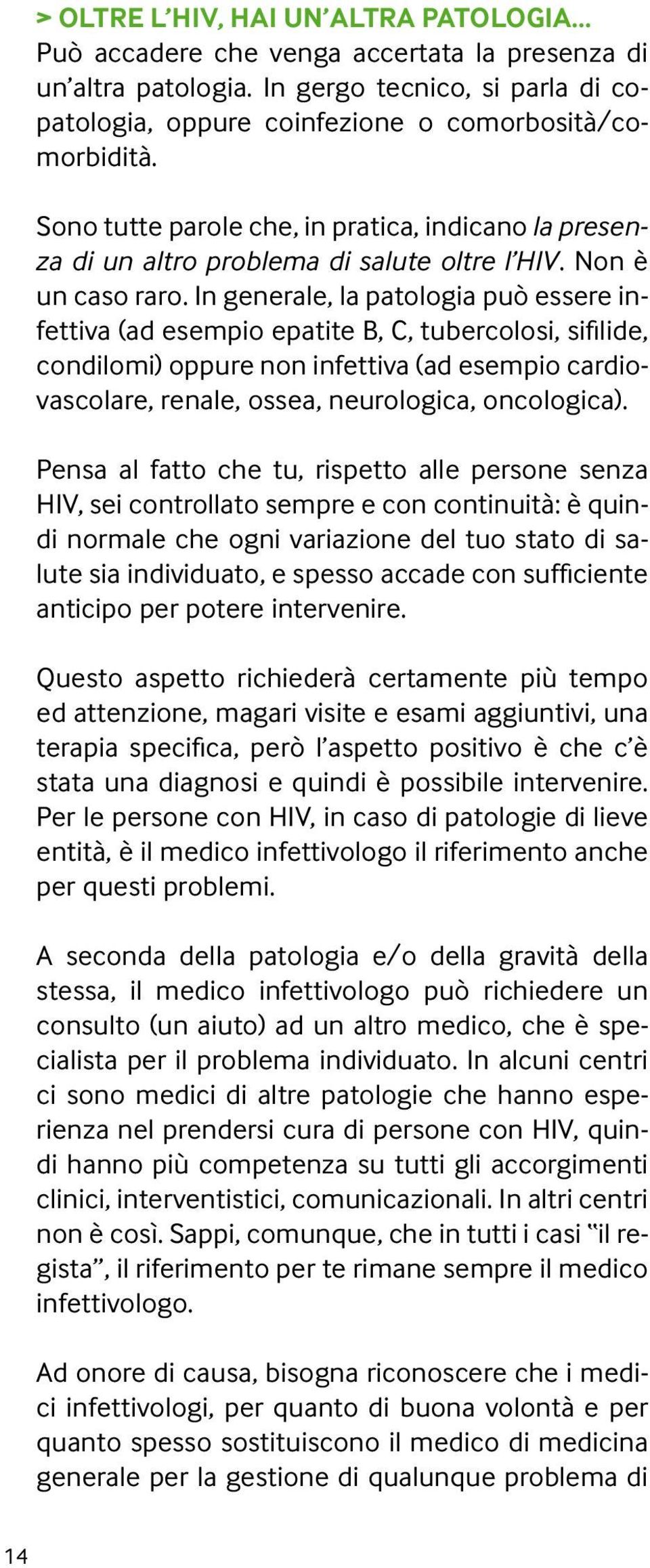 > OLTRE L'HIV, HAI UN'ALTRA PATOLOGIA...
Può accadere che venga accertata la presenza di un'altra patologia. In gergo tecnico, si parla di copatologia, oppure coinfezione o comorbosità/comorbidità.

Sono tutte parole che, in pratica, indicano la presenza di un altro problema di salute oltre l'HIV. Non è un caso raro. In generale, la patologia può essere infettiva (ad esempio epatite B, C, tubercolosi, sifilide, condilomi) oppure non infettiva (ad esempio cardiovascolare, renale, ossea, neurologica, oncologica).

Pensa al fatto che tu, rispetto alle persone senza HIV, sei controllato sempre e con continuità: è quindi normale che ogni variazione del tuo stato di salute sia individuato, e spesso accade con sufficiente anticipo per potere intervenire.

Questo aspetto richiederà certamente più tempo ed attenzione, magari visite e esami aggiuntivi, una terapia specifica, però l'aspetto positivo è che c'è stata una diagnosi e quindi è possibile intervenire. Per le persone con HIV, in caso di patologie di lieve entità, è il medico infettivologo il riferimento anche per questi problemi.

A seconda della patologia e/o della gravità della stessa, il medico infettivologo può richiedere un consulto (un aiuto) ad un altro medico, che è specialista per il problema individuato. In alcuni centri ci sono medici di altre patologie che hanno esperienza nel prendersi cura di persone con HIV, quindi hanno più competenza su tutti gli accorgimenti clinici, interventistici, comunicazionali. In altri centri non è così. Sappi, comunque, che in tutti i casi "il regista", il riferimento per te rimane sempre il medico infettivologo.

Ad onore di causa, bisogna riconoscere che i medici infettivologi, per quanto di buona volontà e per quanto spesso sostituiscono il medico di medicina generale per la gestione di qualunque problema di

14